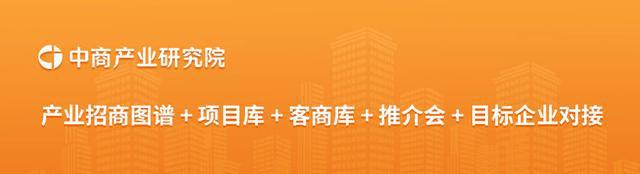 中商产业研究院

产业招商图谱 + 项目库 + 客商库 + 推介会 + 目标企业对接